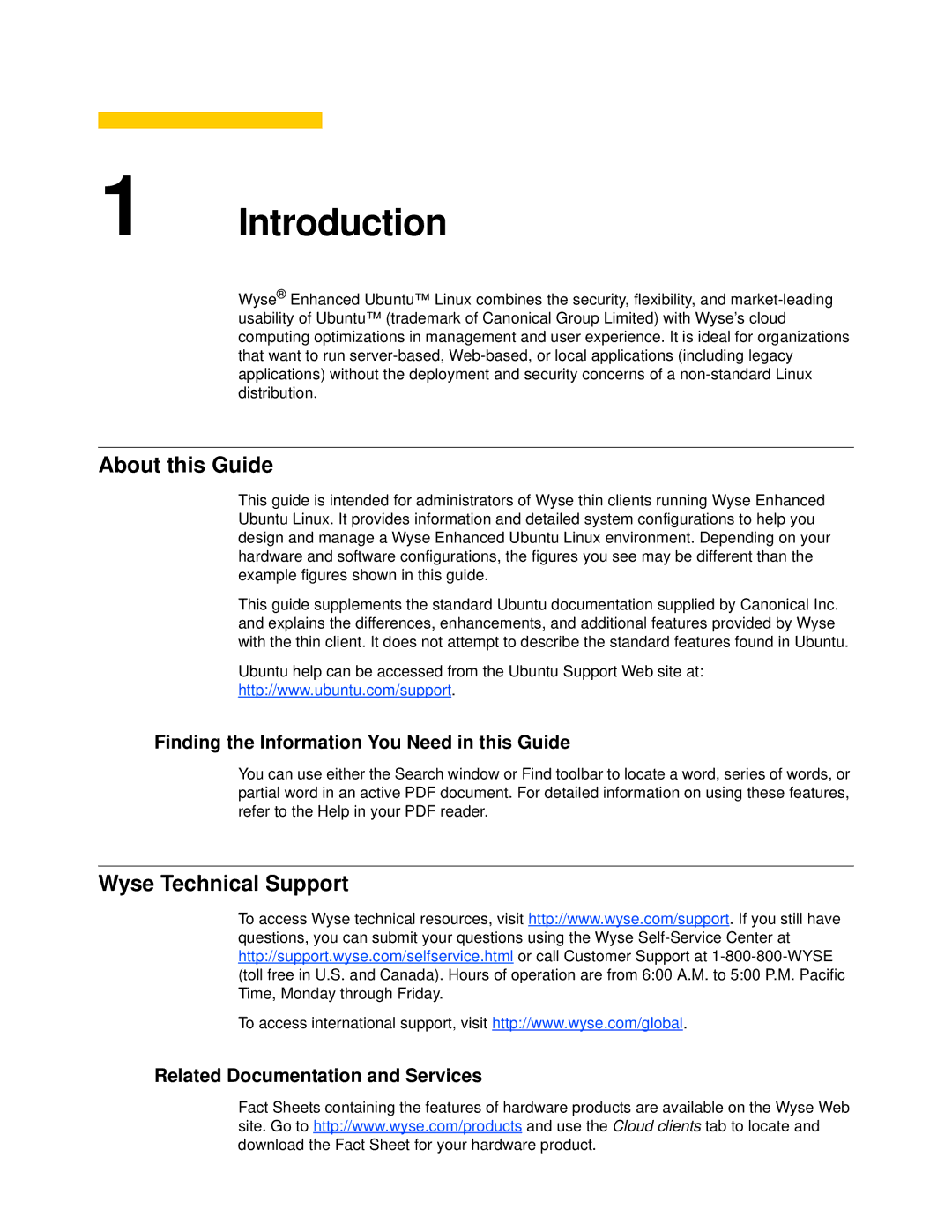 1 Introduction

Wyse® Enhanced Ubuntu™ Linux combines the security, flexibility, and market-leading usability of Ubuntu™ (trademark of Canonical Group Limited) with Wyse's cloud computing optimizations in management and user experience. It is ideal for organizations that want to run server-based, Web-based, or local applications (including legacy applications) without the deployment and security concerns of a non-standard Linux distribution.

About this Guide

This guide is intended for administrators of Wyse thin clients running Wyse Enhanced Ubuntu Linux. It provides information and detailed system configurations to help you design and manage a Wyse Enhanced Ubuntu Linux environment. Depending on your hardware and software configurations, the figures you see may be different than the example figures shown in this guide.

This guide supplements the standard Ubuntu documentation supplied by Canonical Inc. and explains the differences, enhancements, and additional features provided by Wyse with the thin client. It does not attempt to describe the standard features found in Ubuntu.

Ubuntu help can be accessed from the Ubuntu Support Web site at: http://www.ubuntu.com/support.

Finding the Information You Need in this Guide

You can use either the Search window or Find toolbar to locate a word, series of words, or partial word in an active PDF document. For detailed information on using these features, refer to the Help in your PDF reader.

Wyse Technical Support

To access Wyse technical resources, visit http://www.wyse.com/support. If you still have questions, you can submit your questions using the Wyse Self-Service Center at http://support.wyse.com/selfservice.html or call Customer Support at 1-800-800-WYSE (toll free in U.S. and Canada). Hours of operation are from 6:00 A.M. to 5:00 P.M. Pacific Time, Monday through Friday.

To access international support, visit http://www.wyse.com/global.

Related Documentation and Services

Fact Sheets containing the features of hardware products are available on the Wyse Web site. Go to http://www.wyse.com/products and use the Cloud clients tab to locate and download the Fact Sheet for your hardware product.